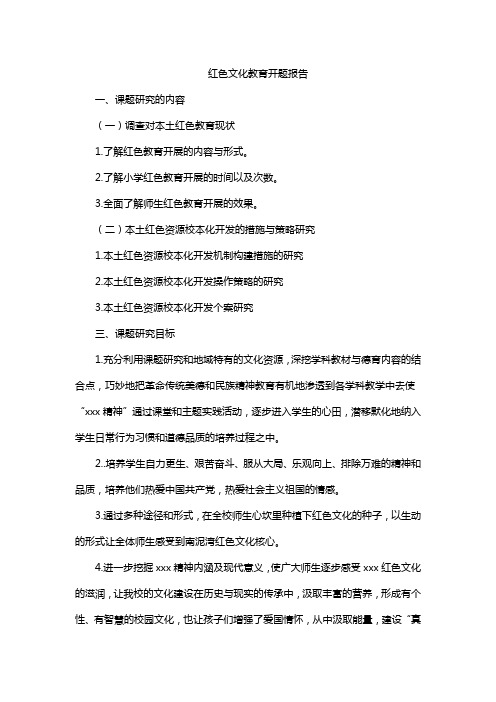 红色文化教育开题报告

一、课题研究的内容

（一）调查对本土红色教育现状

1.了解红色教育开展的内容与形式。

2.了解小学红色教育开展的时间以及次数。

3.全面了解师生红色教育开展的效果。

（二）本土红色资源校本化开发的措施与策略研究

1.本土红色资源校本化开发机制构建措施的研究

2.本土红色资源校本化开发操作策略的研究

3.本土红色资源校本化开发个案研究

三、课题研究目标

1.充分利用课题研究和地域特有的文化资源，深挖学科教材与德育内容的结合点，巧妙地把革命传统美德和民族精神教育有机地渗透到各学科教学中去使“xxx 精神”通过课堂和主题实践活动，逐步进入学生的心田，潜移默化地纳入学生日常行为习惯和道德品质的培养过程之中。

2..培养学生自力更生、艰苦奋斗、服从大局、乐观向上、排除万难的精神和品质，培养他们热爱中国共产党，热爱社会主义祖国的情感。

3.通过多种途径和形式，在全校师生心坎里种植下红色文化的种子，以生动的形式让全体师生感受到南泥湾红色文化核心。

4.进一步挖掘 xxx 精神内涵及现代意义，使广大师生逐步感受 xxx 红色文化的滋润，让我校的文化建设在历史与现实的传承中，汲取丰富的营养，形成有个性、有智慧的校园文化，也让孩子们增强了爱国情怀，从中汲取能量，建设“真